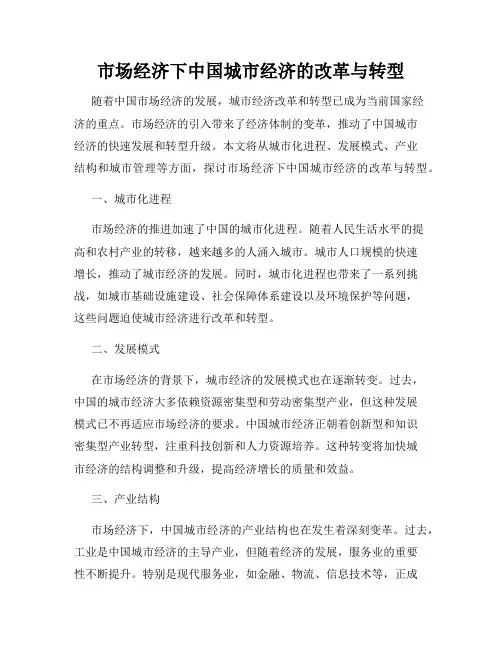 市场经济下中国城市经济的改革与转型

随着中国市场经济的发展，城市经济改革和转型已成为当前国家经济的重点。市场经济的引入带来了经济体制的变革，推动了中国城市经济的快速发展和转型升级。本文将从城市化进程、发展模式、产业结构和城市管理等方面，探讨市场经济下中国城市经济的改革与转型。

一、城市化进程

市场经济的推进加速了中国的城市化进程。随着人民生活水平的提高和农村产业的转移，越来越多的人涌入城市。城市人口规模的快速增长，推动了城市经济的发展。同时，城市化进程也带来了一系列挑战，如城市基础设施建设、社会保障体系建设以及环境保护等问题，这些问题迫使城市经济进行改革和转型。

二、发展模式

在市场经济的背景下，城市经济的发展模式也在逐渐转变。过去，中国的城市经济大多依赖资源密集型和劳动密集型产业，但这种发展模式已不再适应市场经济的要求。中国城市经济正朝着创新型和知识密集型产业转型，注重科技创新和人力资源培养。这种转变将加快城市经济的结构调整和升级，提高经济增长的质量和效益。

三、产业结构

市场经济下，中国城市经济的产业结构也在发生着深刻变革。过去，工业是中国城市经济的主导产业，但随着经济的发展，服务业的重要性不断提升。特别是现代服务业，如金融、物流、信息技术等，正成